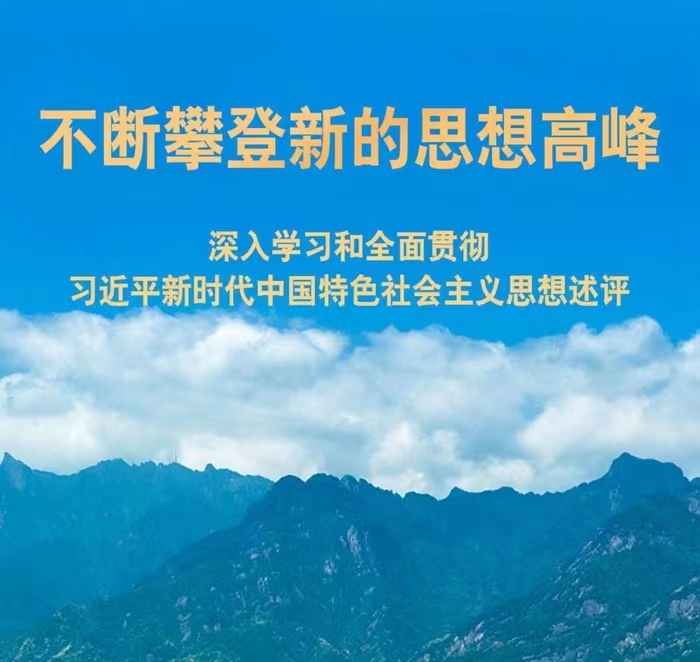 不断攀登新的思想高峰

深入学习和全面贯彻
习近平新时代中国特色社会主义思想述评